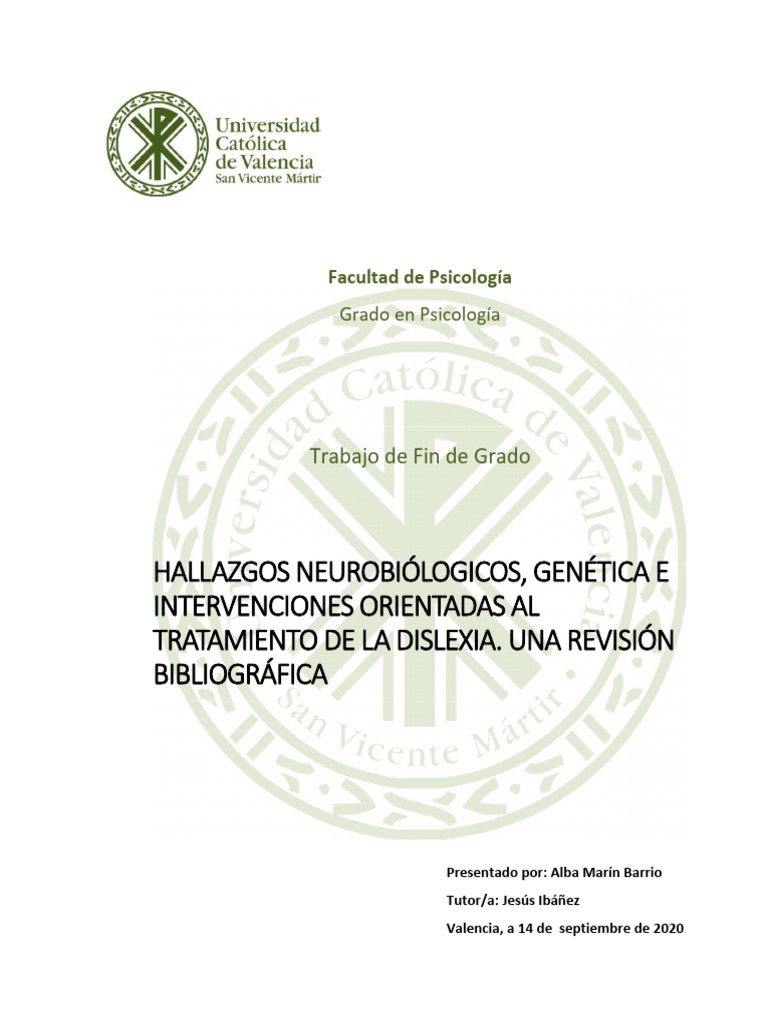 Universidad
Católica
de Valencia
San Vicente Mártir

Facultad de Psicología

Grado en Psicología

Universidad Católica de Valencia San Vicente Mártir

Trabajo de Fin de Grado

HALLAZGOS NEUROBIÓLOGICOS, GENÉTICA E INTERVENCIONES ORIENTADAS AL TRATAMIENTO DE LA DISLEXIA. UNA REVISIÓN BIBLIOGRÁFICA

Presentado por: Alba Marín Barrio

Tutor/a: Jesús Ibáñez

Valencia, a 14 de septiembre de 2020